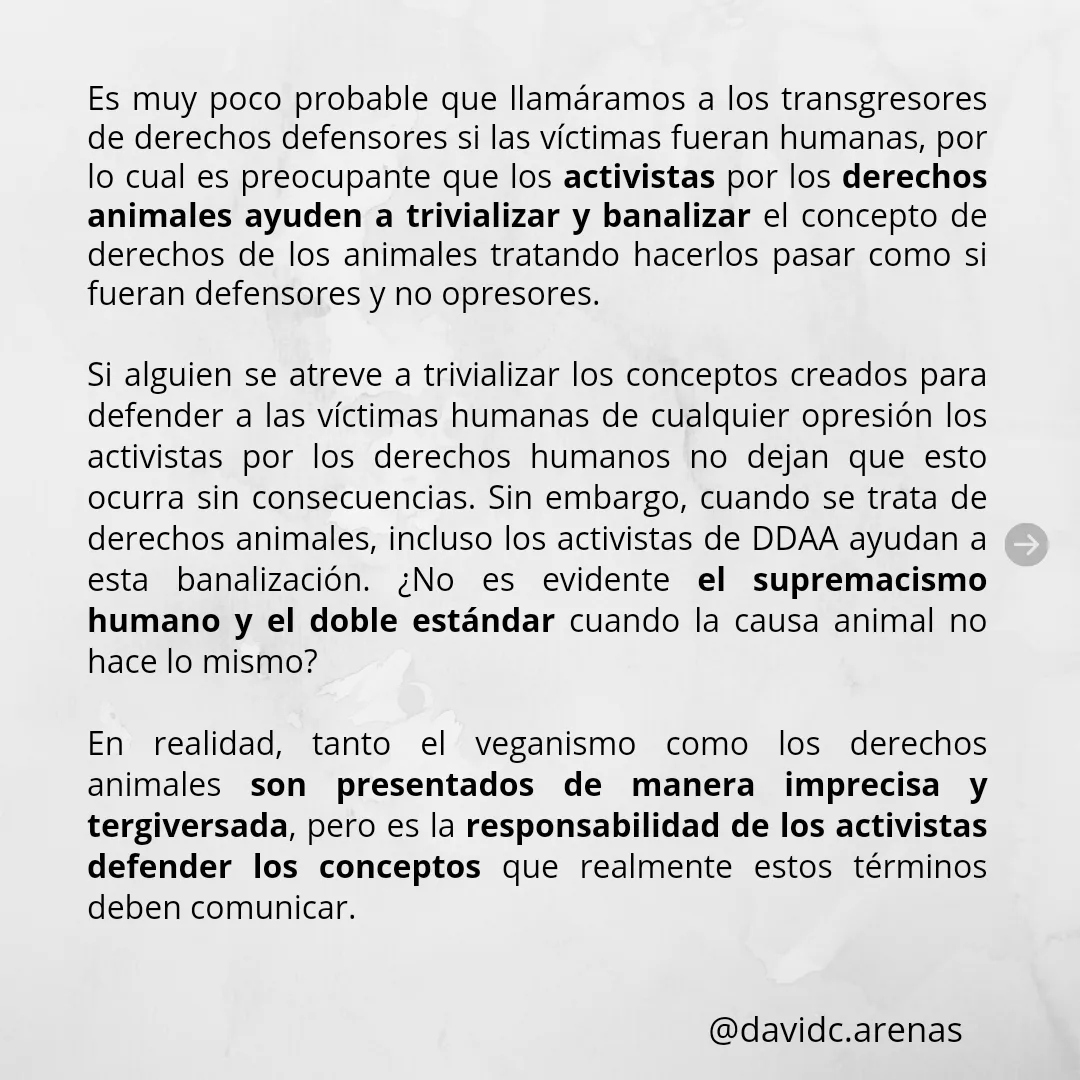 Es muy poco probable que llamáramos a los transgresores de derechos defensores si las víctimas fueran humanas, por lo cual es preocupante que los activistas por los derechos animales ayuden a trivializar y banalizar el concepto de derechos de los animales tratando hacerlos pasar como si fueran defensores y no opresores.

Si alguien se atreve a trivializar los conceptos creados para defender a las víctimas humanas de cualquier opresión los activistas por los derechos humanos no dejan que esto ocurra sin consecuencias. Sin embargo, cuando se trata de derechos animales, incluso los activistas de DDAA ayudan a esta banalización. ¿No es evidente el supremacismo humano y el doble estándar cuando la causa animal no hace lo mismo?

En realidad, tanto el veganismo como los derechos animales son presentados de manera imprecisa y tergiversada, pero es la responsabilidad de los activistas defender los conceptos que realmente estos términos deben comunicar.

@davidc.arenas